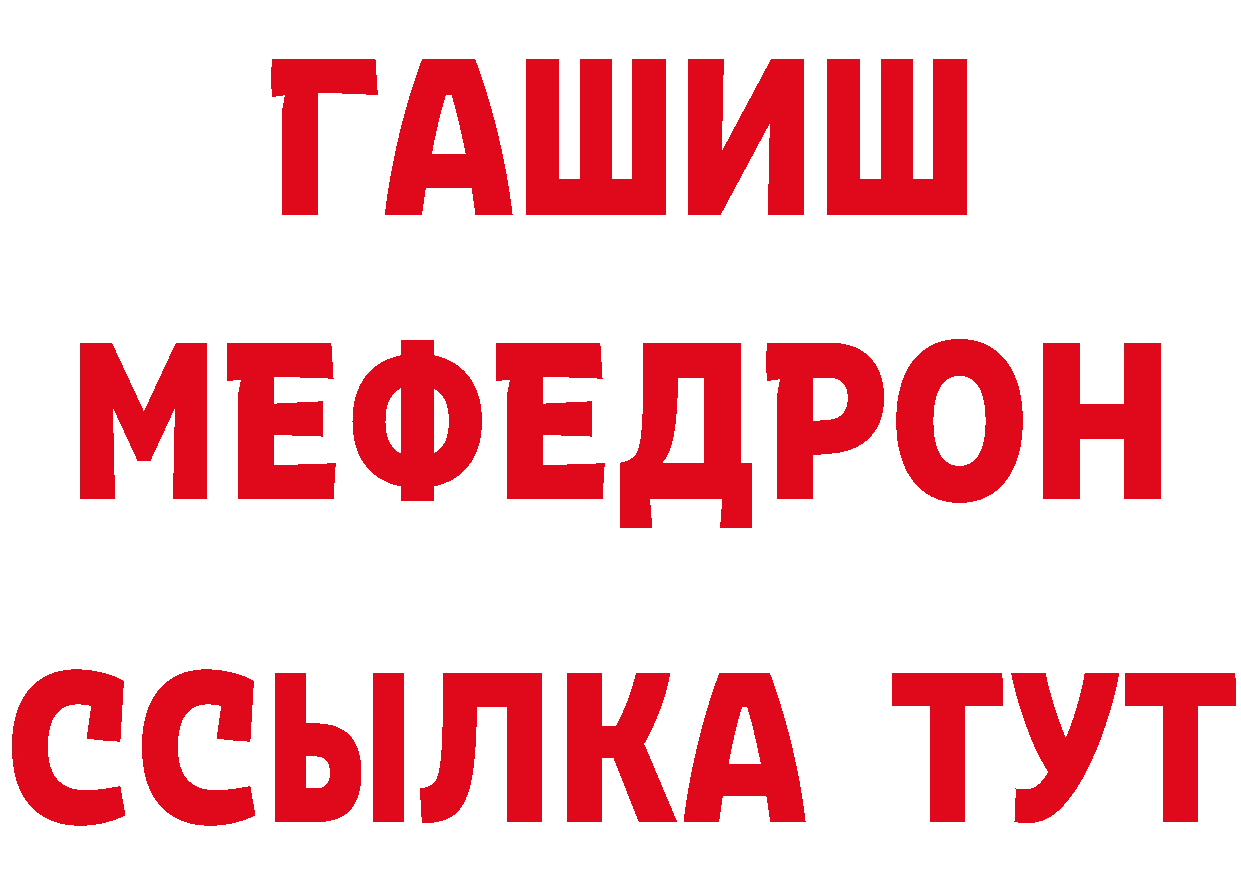 ГАШИШ
МЕФЕДРОН
ССЫЛКА ТУТ